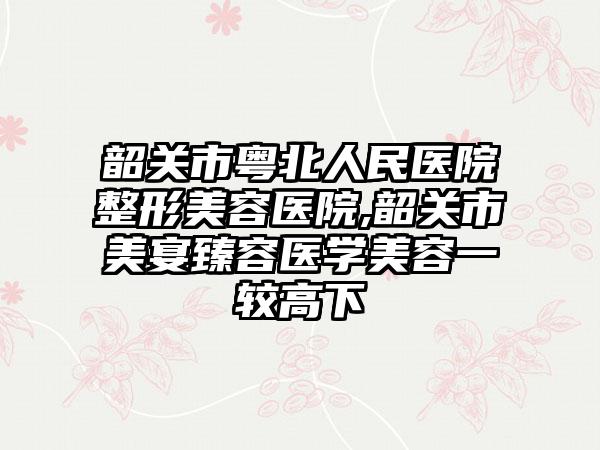 韶关市粤北人民医院整形美容医院,韶关市美宴臻容医学美容一较高下